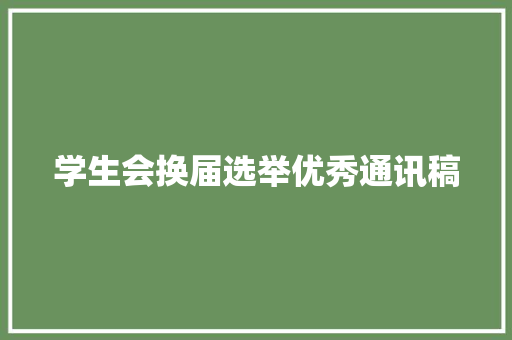 学生会换届选举优秀通讯稿